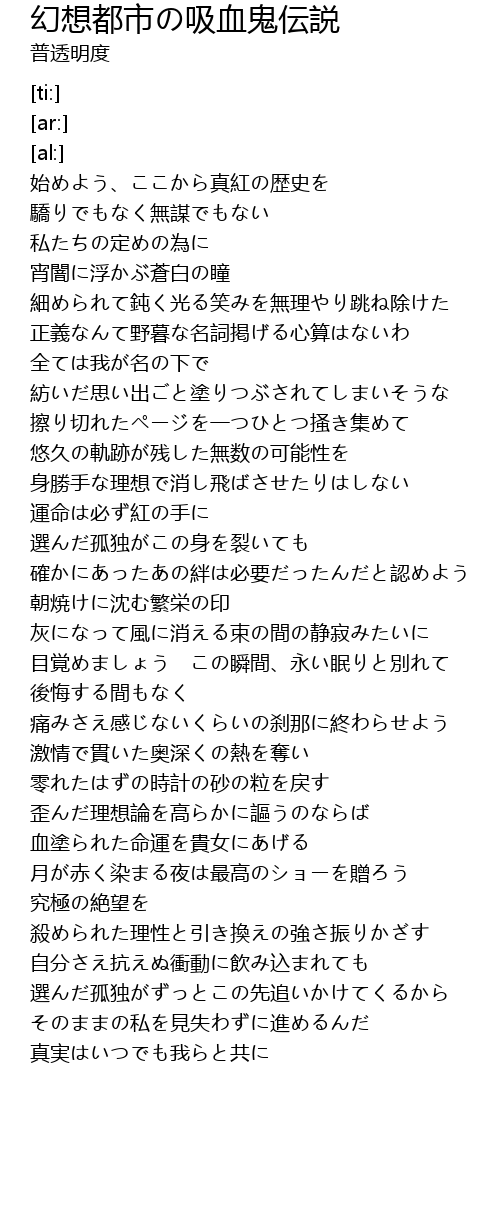 幻想都市の吸血鬼伝説
普透明度

[ti:]
[ar:]
[al:]
始めよう、ここから真紅の歴史を
驕りでもなく無謀でもない
私たちの定めの為に
宵闇に浮かぶ蒼白の瞳
細められて鈍く光る笑みを無理やり跳ね除けた
正義なんて野暮な名詞掲げる心算はないわ
全ては我が名の下で
紡いだ思い出ごと塗りつぶされてしまいそうな
擦り切れたページを一つひとつ掻き集めて
悠久の軌跡が残した無数の可能性を
身勝手な理想で消し飛ばさせたりはしない
運命は必ず紅の手に
選んだ孤独がこの身を裂いても
確かにあったあの絆は必要だったんだと認めよう
朝焼けに沈む繁栄の印
灰になって風に消える束の間の静寂みたいに
目覚めましょう　この瞬間、永い眠りと別れて
後悔する間もなく
痛みさえ感じないくらいの刹那に終わらせよう
激情で貫いた奥深くの熱を奪い
零れたはずの時計の砂の粒を戻す
歪んだ理想論を高らかに謳うのならば
血塗られた命運を貴女にあげる
月が赤く染まる夜は最高のショーを贈ろう
究極の絶望を
殺められた理性と引き換えの強さ振りかざす
自分さえ抗えぬ衝動に飲み込まれても
選んだ孤独がずっとこの先追いかけてくるから
そのままの私を見失わずに進めるんだ
真実はいつでも我らと共に